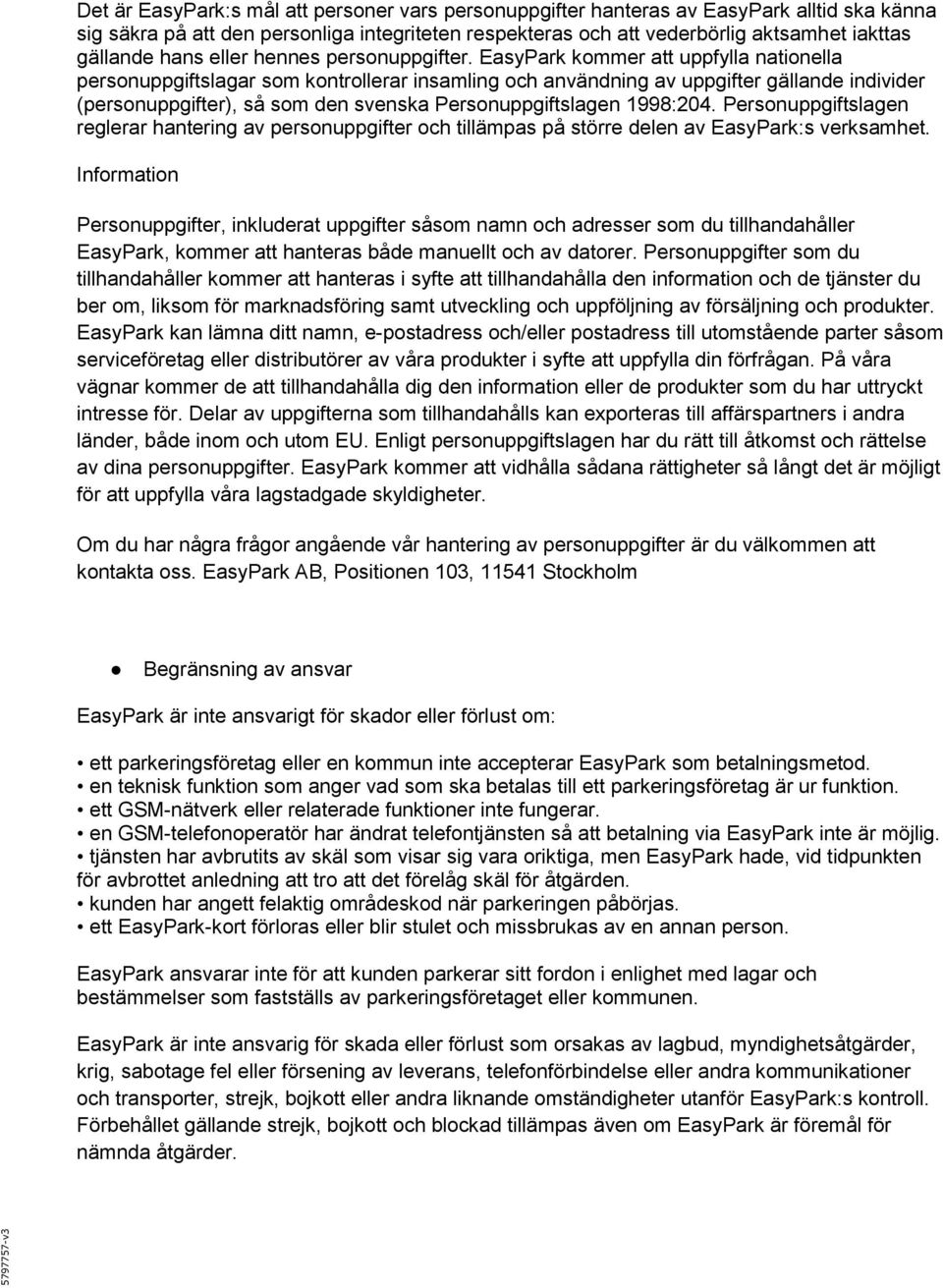 Det är EasyPark:s mål att personer vars personuppgifter hanteras av EasyPark alltid ska känna sig säkra på att den personliga integriteten respekteras och att vederbörlig aktsamhet iakttas gällande hans eller hennes personuppgifter. EasyPark kommer att uppfylla nationella personuppgiftslagar som kontrollerar insamling och användning av uppgifter gällande individer (personuppgifter), så som den svenska Personuppgiftslagen 1998:204. Personuppgiftslagen reglerar hantering av personuppgifter och tillämpas på större delen av EasyPark:s verksamhet.

Information

Personuppgifter, inkluderat uppgifter såsom namn och adresser som du tillhandahåller EasyPark, kommer att hanteras både manuellt och av datorer. Personuppgifter som du tillhandahåller kommer att hanteras i syfte att tillhandahålla den information och de tjänster du ber om, liksom för marknadsföring samt utveckling och uppföljning av försäljning och produkter. EasyPark kan lämna ditt namn, e-postadress och/eller postadress till utomstående parter såsom serviceföretag eller distributörer av våra produkter i syfte att uppfylla din förfrågan. På våra vägnar kommer de att tillhandahålla dig den information eller de produkter som du har uttryckt intresse för. Delar av uppgifterna som tillhandahålls kan exporteras till affärspartners i andra länder, både inom och utom EU. Enligt personuppgiftslagen har du rätt till åtkomst och rättelse av dina personuppgifter. EasyPark kommer att vidhålla sådana rättigheter så långt det är möjligt för att uppfylla våra lagstadgade skyldigheter.

Om du har några frågor angående vår hantering av personuppgifter är du välkommen att kontakta oss. EasyPark AB, Positionen 103, 11541 Stockholm

● Begränsning av ansvar

EasyPark är inte ansvarigt för skador eller förlust om:

• ett parkeringsföretag eller en kommun inte accepterar EasyPark som betalningsmetod.
• en teknisk funktion som anger vad som ska betalas till ett parkeringsföretag är ur funktion.
• ett GSM-nätverk eller relaterade funktioner inte fungerar.
• en GSM-telefonoperatör har ändrat telefontjänsten så att betalning via EasyPark inte är möjlig.
• tjänsten har avbrutits av skäl som visar sig vara oriktiga, men EasyPark hade, vid tidpunkten för avbrottet anledning att tro att det förelåg skäl för åtgärden.
• kunden har angett felaktig områdeskod när parkeringen påbörjas.
• ett EasyPark-kort förloras eller blir stulet och missbrukas av en annan person.

EasyPark ansvarar inte för att kunden parkerar sitt fordon i enlighet med lagar och bestämmelser som fastställs av parkeringsföretaget eller kommunen.

EasyPark är inte ansvarig för skada eller förlust som orsakas av lagbud, myndighetsåtgärder, krig, sabotage fel eller försening av leverans, telefonförbindelse eller andra kommunikationer och transporter, strejk, bojkott eller andra liknande omständigheter utanför EasyPark:s kontroll. Förbehållet gällande strejk, bojkott och blockad tillämpas även om EasyPark är föremål för nämnda åtgärder.

5797757-v3